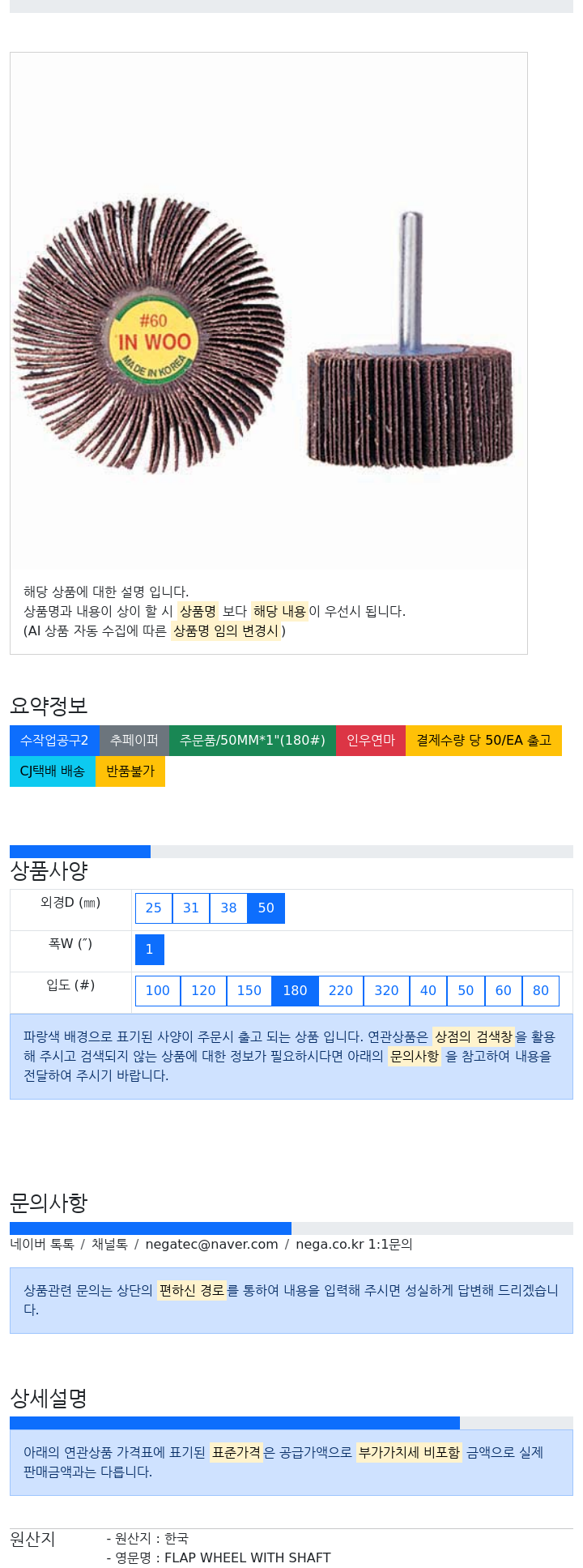 #60
IN WOO
MADE IN KOREA

해당 상품에 대한 설명 입니다.
상품명과 내용이 상이 할 시 상품명 보다 해당 내용이 우선시 됩니다.
(AI 상품 자동 수집에 따른 상품명 임의 변경시)

요약정보

수작업공구2 추페이퍼 주문품/50MM*1"(180#) 인우연마 결제수량 당 50/EA 출고 CJ택배 배송 반품불가

상품사양

| 외경D (㎜) | 25 31 38 50 |
|---|---|
| 폭W (″) | 1 |
| 입도 (#) | 100 120 150 180 220 320 40 50 60 80 |

파랑색 배경으로 표기된 사양이 주문시 출고 되는 상품 입니다. 연관상품은 상점의 검색창을 활용해 주시고 검색되지 않는 상품에 대한 정보가 필요하시다면 아래의 문의사항 을 참고하여 내용을 전달하여 주시기 바랍니다.

문의사항

네이버 톡톡 / 채널톡 / negatec@naver.com / nega.co.kr 1:1문의

상품관련 문의는 상단의 편하신 경로를 통하여 내용을 입력해 주시면 성실하게 답변해 드리겠습니다.

상세설명

아래의 연관상품 가격표에 표기된 표준가격은 공급가액으로 부가가치세 비포함 금액으로 실제 판매금액과는 다릅니다.

원산지
- 원산지 : 한국
- 영문명 : FLAP WHEEL WITH SHAFT